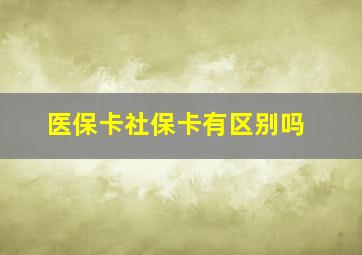 医保卡社保卡有区别吗